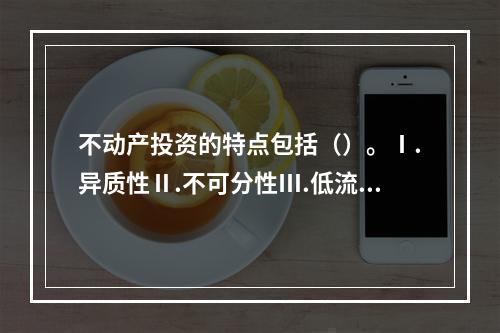 不动产投资的特点包括（）。Ⅰ.异质性Ⅱ.不可分性Ⅲ.低流...